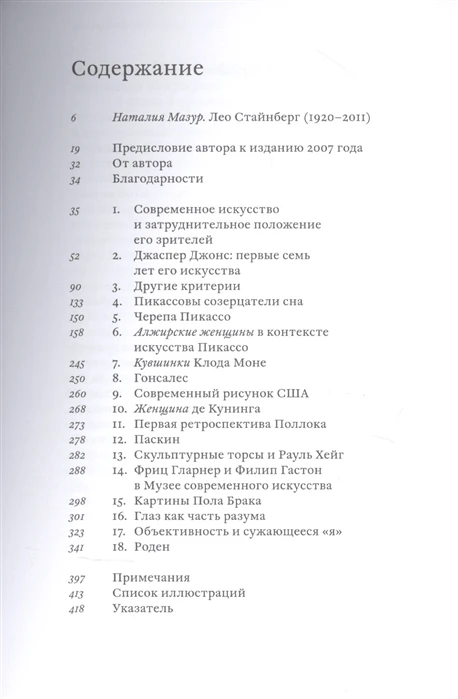 Содержание

6 Наталия Мазур. Лео Стайнберг (1920–2011)

19 Предисловие автора к изданию 2007 года
32 От автора
34 Благодарности

35 1. Современное искусство и затруднительное положение его зрителей
52 2. Джаспер Джонс: первые семь лет его искусства
90 3. Другие критерии
133 4. Пикассовы созерцатели сна
150 5. Черепа Пикассо
158 6. Алжирские женщины в контексте искусства Пикассо
245 7. Кувшинки Клода Моне
250 8. Гонсалес
260 9. Современный рисунок США
268 10. Женщина де Кунинга
273 11. Первая ретроспектива Поллока
278 12. Паскин
282 13. Скульптурные торсы и Рауль Хейг
288 14. Фриц Гларнер и Филип Гастон в Музее современного искусства
298 15. Картины Пола Брака
301 16. Глаз как часть разума
323 17. Объективность и сужающееся «я»
341 18. Роден

397 Примечания
413 Список иллюстраций
418 Указатель